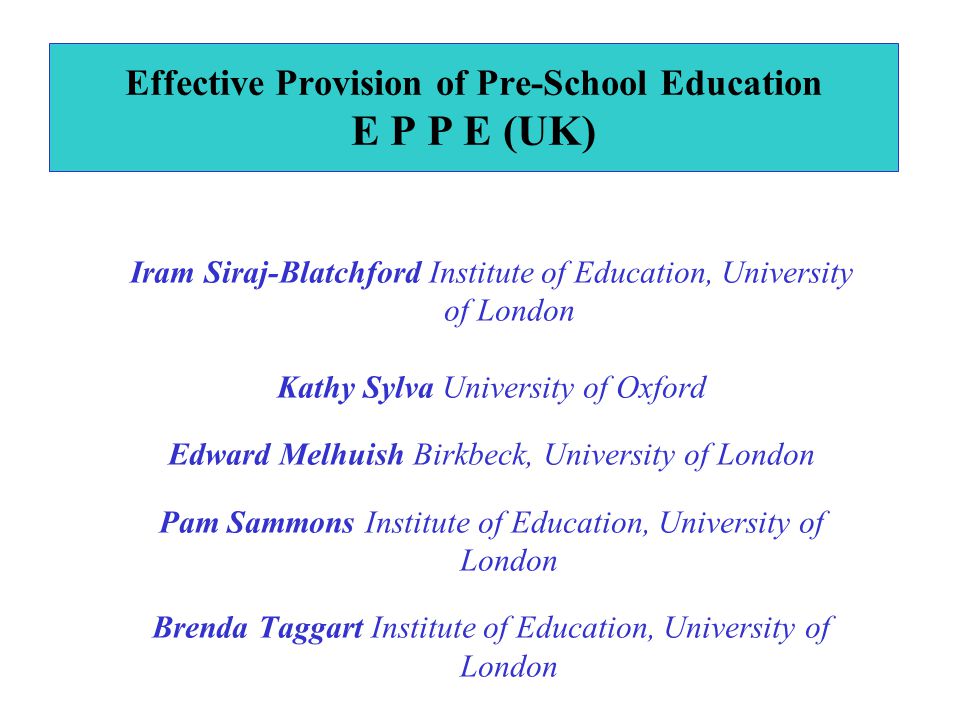 Effective Provision of Pre-School Education
E P P E (UK)

Iram Siraj-Blatchford Institute of Education, University of London

Kathy Sylva University of Oxford

Edward Melhuish Birkbeck, University of London

Pam Sammons Institute of Education, University of London

Brenda Taggart Institute of Education, University of London